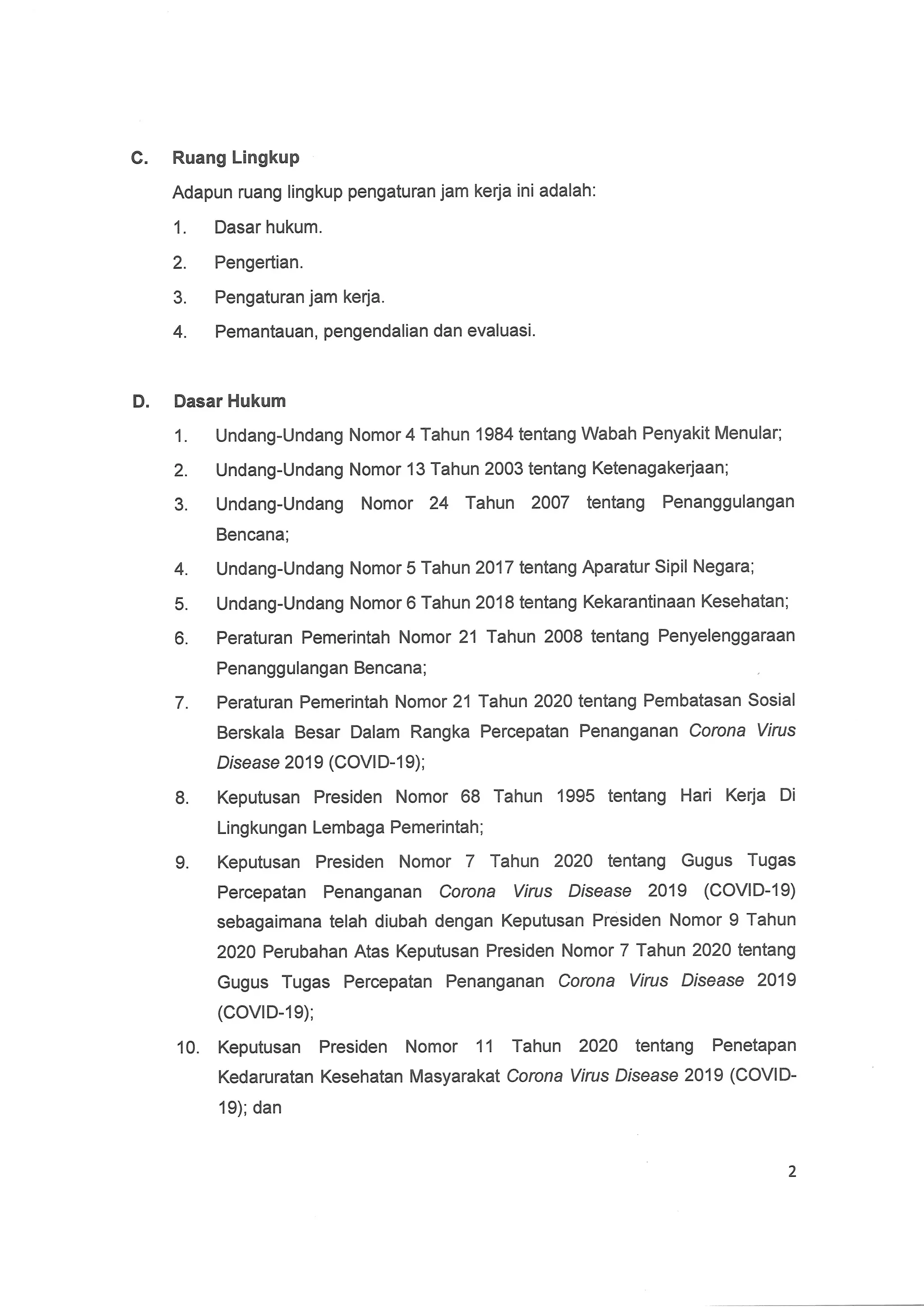 C. Ruang Lingkup

Adapun ruang lingkup pengaturan jam kerja ini adalah:

1. Dasar hukum.

2. Pengertian.

3. Pengaturan jam kerja.

4. Pemantauan, pengendalian dan evaluasi.

D. Dasar Hukum

1. Undang-Undang Nomor 4 Tahun 1984 tentang Wabah Penyakit Menular;

2. Undang-Undang Nomor 13 Tahun 2003 tentang Ketenagakerjaan;

3. Undang-Undang Nomor 24 Tahun 2007 tentang Penanggulangan Bencana;

4. Undang-Undang Nomor 5 Tahun 2017 tentang Aparatur Sipil Negara;

5. Undang-Undang Nomor 6 Tahun 2018 tentang Kekarantinaan Kesehatan;

6. Peraturan Pemerintah Nomor 21 Tahun 2008 tentang Penyelenggaraan Penanggulangan Bencana;

7. Peraturan Pemerintah Nomor 21 Tahun 2020 tentang Pembatasan Sosial Berskala Besar Dalam Rangka Percepatan Penanganan Corona Virus Disease 2019 (COVID-19);

8. Keputusan Presiden Nomor 68 Tahun 1995 tentang Hari Kerja Di Lingkungan Lembaga Pemerintah;

9. Keputusan Presiden Nomor 7 Tahun 2020 tentang Gugus Tugas Percepatan Penanganan Corona Virus Disease 2019 (COVID-19) sebagaimana telah diubah dengan Keputusan Presiden Nomor 9 Tahun 2020 Perubahan Atas Keputusan Presiden Nomor 7 Tahun 2020 tentang Gugus Tugas Percepatan Penanganan Corona Virus Disease 2019 (COVID-19);

10. Keputusan Presiden Nomor 11 Tahun 2020 tentang Penetapan Kedaruratan Kesehatan Masyarakat Corona Virus Disease 2019 (COVID-19); dan

2